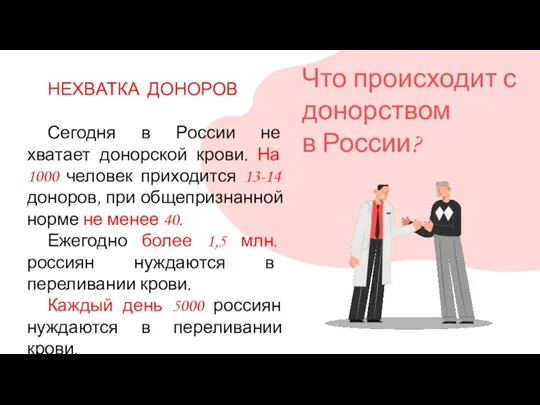 НЕХВАТКА ДОНОРОВ

Сегодня в России не хватает донорской крови. На 1000 человек приходится 13-14 доноров, при общепризнанной норме не менее 40.

Ежегодно более 1,5 млн. россиян нуждаются в переливании крови.

Каждый день 5000 россиян нуждаются в переливании крови.

Что происходит с донорством в России?